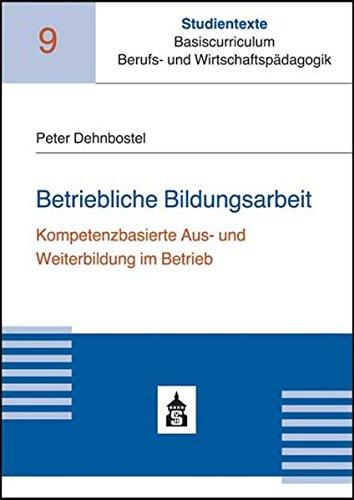 9

Studientexte
Basiscurriculum
Berufs- und Wirtschaftspädagogik

Peter Dehnbostel

Betriebliche Bildungsarbeit

Kompetenzbasierte Aus- und Weiterbildung im Betrieb